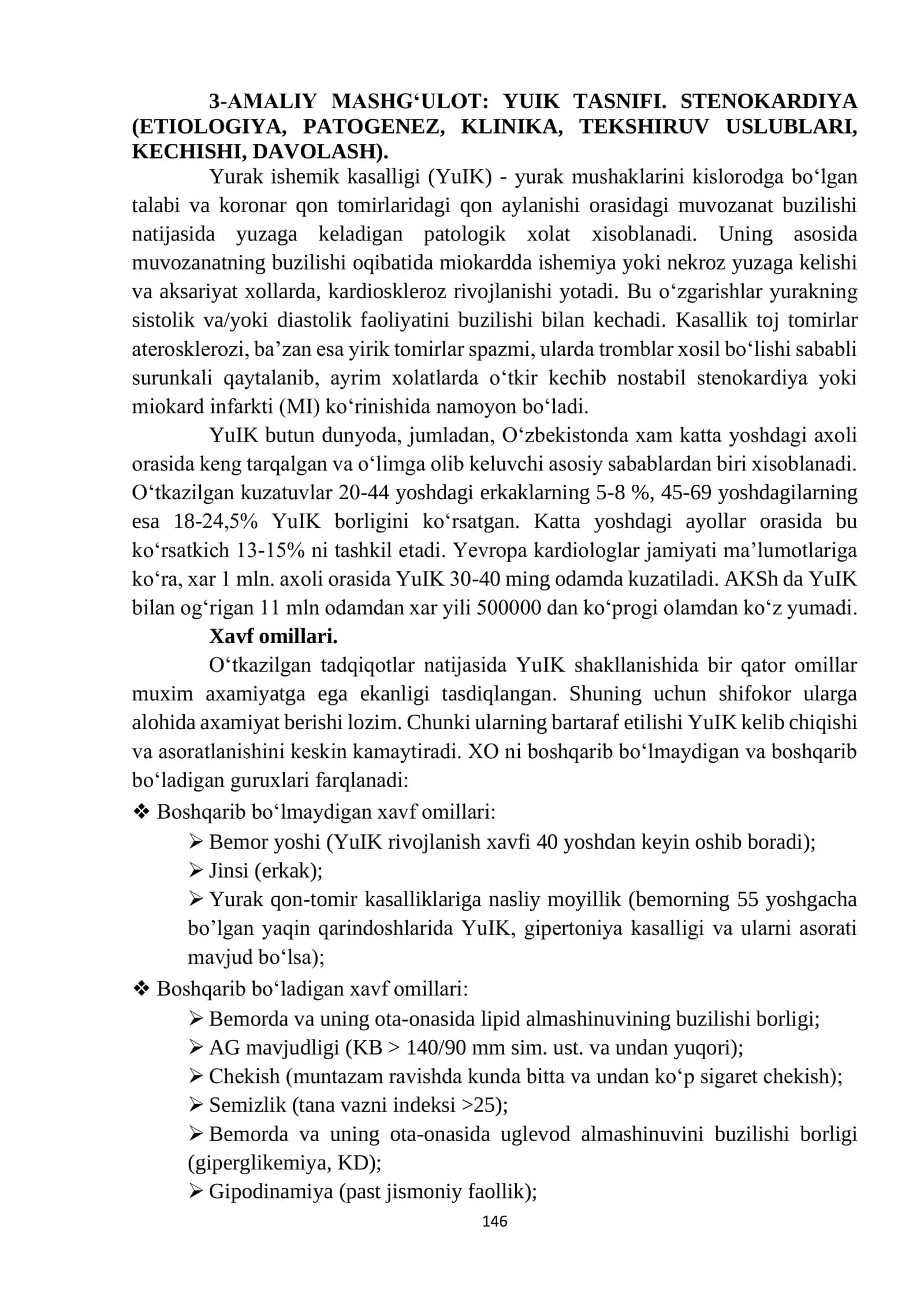 3-AMALIY MASHG'ULOT: YUIK TASNIFI. STENOKARDIYA (ETIOLOGIYA, PATOGENEZ, KLINIKA, TEKSHIRUV USLUBLARI, KECHISHI, DAVOLASH).

Yurak ishemik kasalligi (YuIK) - yurak mushaklarini kislorodga bo'lgan talabi va koronar qon tomirlaridagi qon aylanishi orasidagi muvozanat buzilishi natijasida yuzaga keladigan patologik xolat xisoblanadi. Uning asosida muvozanatning buzilishi oqibatida miokardda ishemiya yoki nekroz yuzaga kelishi va aksariyat xollarda, kardioskleroz rivojlanishi yotadi. Bu o'zgarishlar yurakning sistolik va/yoki diastolik faoliyatini buzilishi bilan kechadi. Kasallik toj tomirlar aterosklerozi, ba'zan esa yirik tomirlar spazmi, ularda tromblar xosil bo'lishi sababli surunkali qaytalanib, ayrim xolatlarda o'tkir kechib nostabil stenokardiya yoki miokard infarkti (MI) ko'rinishida namoyon bo'ladi.

YuIK butun dunyoda, jumladan, O'zbekistonda xam katta yoshdagi axoli orasida keng tarqalgan va o'limga olib keluvchi asosiy sabablardan biri xisoblanadi. O'tkazilgan kuzatuvlar 20-44 yoshdagi erkaklarning 5-8 %, 45-69 yoshdagilarning esa 18-24,5% YuIK borligini ko'rsatgan. Katta yoshdagi ayollar orasida bu ko'rsatkich 13-15% ni tashkil etadi. Yevropa kardiologlar jamiyati ma'lumotlariga ko'ra, xar 1 mln. axoli orasida YuIK 30-40 ming odamda kuzatiladi. AKSh da YuIK bilan og'rigan 11 mln odamdan xar yili 500000 dan ko'progi olamdan ko'z yumadi.

Xavf omillari.

O'tkazilgan tadqiqotlar natijasida YuIK shakllanishida bir qator omillar muxim axamiyatga ega ekanligi tasdiqlangan. Shuning uchun shifokor ularga alohida axamiyat berishi lozim. Chunki ularning bartaraf etilishi YuIK kelib chiqishi va asoratlanishini keskin kamaytiradi. XO ni boshqarib bo'lmaydigan va boshqarib bo'ladigan guruxlari farqlanadi:

❖ Boshqarib bo'lmaydigan xavf omillari:
➢ Bemor yoshi (YuIK rivojlanish xavfi 40 yoshdan keyin oshib boradi);
➢ Jinsi (erkak);
➢ Yurak qon-tomir kasalliklariga nasliy moyillik (bemorning 55 yoshgacha bo'lgan yaqin qarindoshlarida YuIK, gipertoniya kasalligi va ularni asorati mavjud bo'lsa);

❖ Boshqarib bo'ladigan xavf omillari:
➢ Bemorda va uning ota-onasida lipid almashinuvining buzilishi borligi;
➢ AG mavjudligi (KB > 140/90 mm sim. ust. va undan yuqori);
➢ Chekish (muntazam ravishda kunda bitta va undan ko'p sigaret chekish);
➢ Semizlik (tana vazni indeksi >25);
➢ Bemorda va uning ota-onasida uglevod almashinuvini buzilishi borligi (giperglikemiya, KD);
➢ Gipodinamiya (past jismoniy faollik);

146